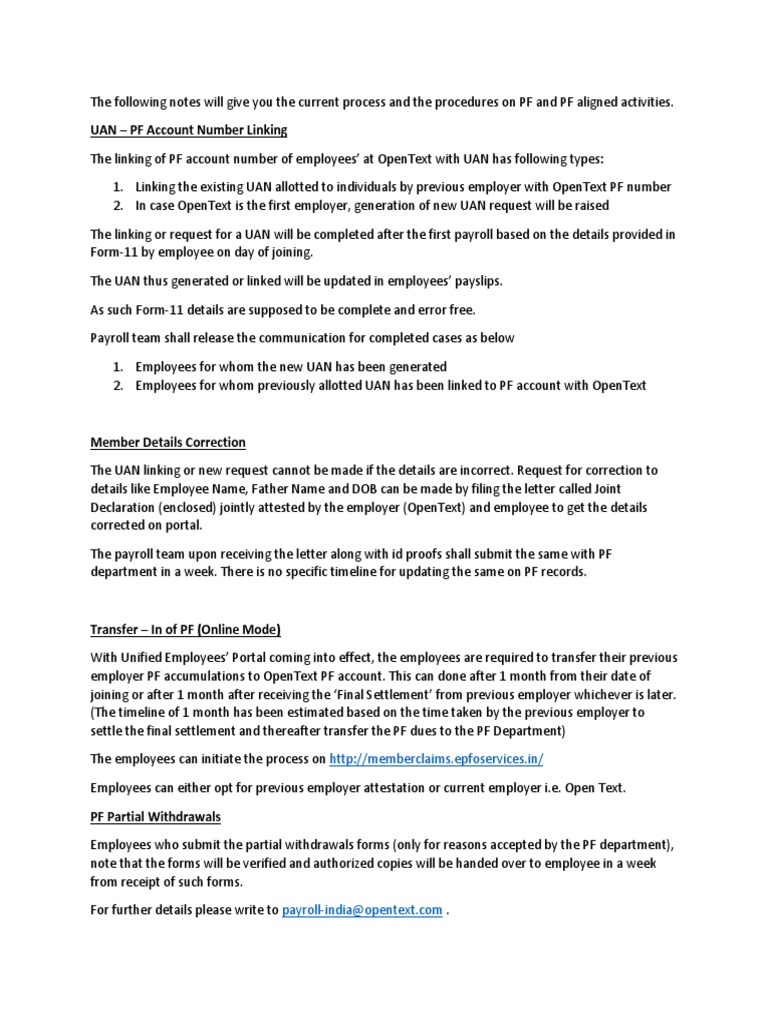 The following notes will give you the current process and the procedures on PF and PF aligned activities.

UAN – PF Account Number Linking

The linking of PF account number of employees' at OpenText with UAN has following types:

1. Linking the existing UAN allotted to individuals by previous employer with OpenText PF number
2. In case OpenText is the first employer, generation of new UAN request will be raised

The linking or request for a UAN will be completed after the first payroll based on the details provided in Form-11 by employee on day of joining.

The UAN thus generated or linked will be updated in employees' payslips.

As such Form-11 details are supposed to be complete and error free.

Payroll team shall release the communication for completed cases as below

1. Employees for whom the new UAN has been generated
2. Employees for whom previously allotted UAN has been linked to PF account with OpenText

Member Details Correction

The UAN linking or new request cannot be made if the details are incorrect. Request for correction to details like Employee Name, Father Name and DOB can be made by filing the letter called Joint Declaration (enclosed) jointly attested by the employer (OpenText) and employee to get the details corrected on portal.

The payroll team upon receiving the letter along with id proofs shall submit the same with PF department in a week. There is no specific timeline for updating the same on PF records.

Transfer – In of PF (Online Mode)

With Unified Employees' Portal coming into effect, the employees are required to transfer their previous employer PF accumulations to OpenText PF account. This can done after 1 month from their date of joining or after 1 month after receiving the 'Final Settlement' from previous employer whichever is later. (The timeline of 1 month has been estimated based on the time taken by the previous employer to settle the final settlement and thereafter transfer the PF dues to the PF Department)

The employees can initiate the process on http://memberclaims.epfoservices.in/

Employees can either opt for previous employer attestation or current employer i.e. Open Text.

PF Partial Withdrawals

Employees who submit the partial withdrawals forms (only for reasons accepted by the PF department), note that the forms will be verified and authorized copies will be handed over to employee in a week from receipt of such forms.

For further details please write to payroll-india@opentext.com .